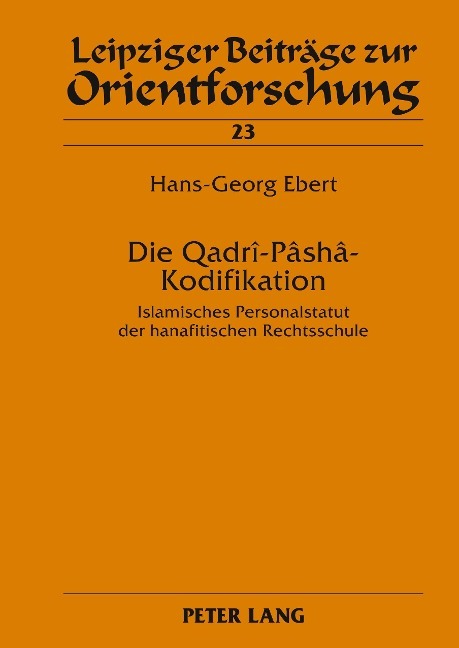 Leipziger Beiträge zur Orientforschung

23

Hans-Georg Ebert

Die Qadrî-Pâshâ-Kodifikation

Islamisches Personalstatut der hanafitischen Rechtsschule

PETER LANG